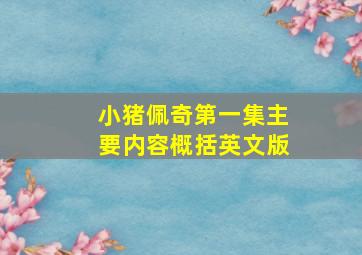 小猪佩奇第一集主要内容概括英文版